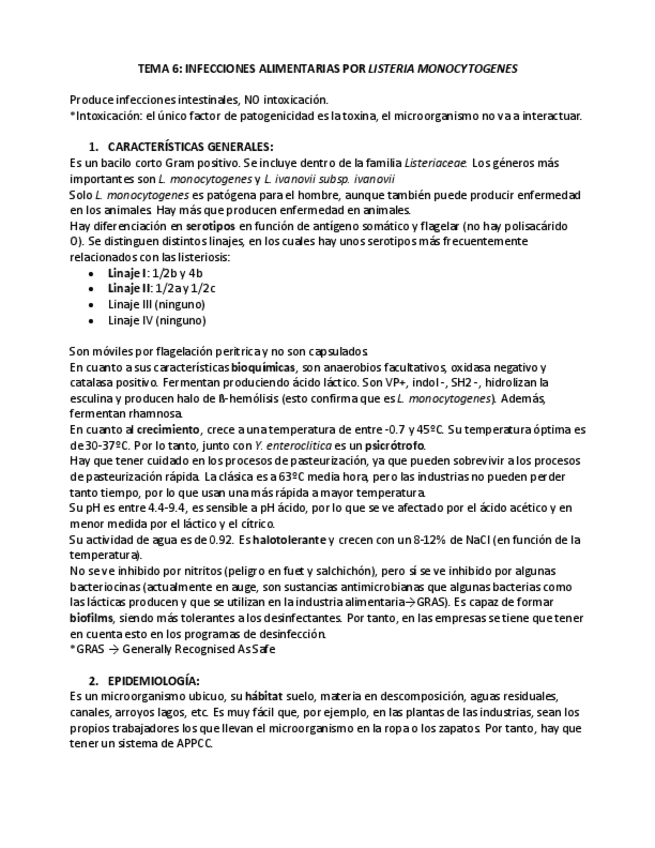 TEMA 6: INFECCIONES ALIMENTARIAS POR LISTERIA MONOCYTOGENES

Produce infecciones intestinales, NO intoxicación.
*Intoxicación: el único factor de patogenicidad es la toxina, el microorganismo no va a interactuar.

1. CARACTERÍSTICAS GENERALES:
Es un bacilo corto Gram positivo. Se incluye dentro de la familia Listeriaceae. Los géneros más importantes son L. monocytogenes y L. ivanovii subsp. ivanovii
Solo L. monocytogenes es patógena para el hombre, aunque también puede producir enfermedad en los animales. Hay más que producen enfermedad en animales.
Hay diferenciación en serotipos en función de antígeno somático y flagelar (no hay polisacárido O). Se distinguen distintos linajes, en los cuales hay unos serotipos más frecuentemente relacionados con las listeriosis:
• Linaje I: 1/2b y 4b
• Linaje II: 1/2a y 1/2c
• Linaje III (ninguno)
• Linaje IV (ninguno)

Son móviles por flagelación perítrica y no son capsulados.
En cuanto a sus características bioquímicas, son anaerobios facultativos, oxidasa negativo y catalasa positivo. Fermentan produciendo ácido láctico. Son VP+, indol -, SH2 -, hidrolizan la esculina y producen halo de ß-hemólisis (esto confirma que es L. monocytogenes). Además, fermentan rhamnosa.
En cuanto al crecimiento, crece a una temperatura de entre -0.7 y 45ºC. Su temperatura óptima es de 30-37ºC. Por lo tanto, junto con Y. enteroclítica es un psicrótrofo.
Hay que tener cuidado en los procesos de pasteurización, ya que pueden sobrevivir a los procesos de pasteurización rápida. La clásica es a 63ºC media hora, pero las industrias no pueden perder tanto tiempo, por lo que usan una más rápida a mayor temperatura.
Su pH es entre 4.4-9.4, es sensible a pH ácido, por lo que se ve afectado por el ácido acético y en menor medida por el láctico y el cítrico.
Su actividad de agua es de 0.92. Es halotolerante y crecen con un 8-12% de NaCl (en función de la temperatura).
No se ve inhibido por nitritos (peligro en fuet y salchichón), pero sí se ve inhibido por algunas bacteriocinas (actualmente en auge, son sustancias antimicrobianas que algunas bacterias como las lácticas producen y que se utilizan en la industria alimentaria→GRAS). Es capaz de formar biofilms, siendo más tolerantes a los desinfectantes. Por tanto, en las empresas se tiene que tener en cuenta esto en los programas de desinfección.
*GRAS → Generally Recognised As Safe

2. EPIDEMIOLOGÍA:
Es un microorganismo ubicuo, su hábitat suelo, materia en descomposición, aguas residuales, canales, arroyos lagos, etc. Es muy fácil que, por ejemplo, en las plantas de las industrias, sean los propios trabajadores los que llevan el microorganismo en la ropa o los zapatos. Por tanto, hay que tener un sistema de APPCC.